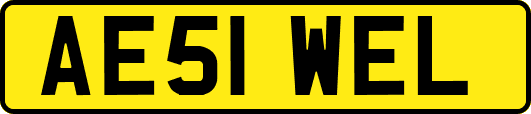 AE51 WEL